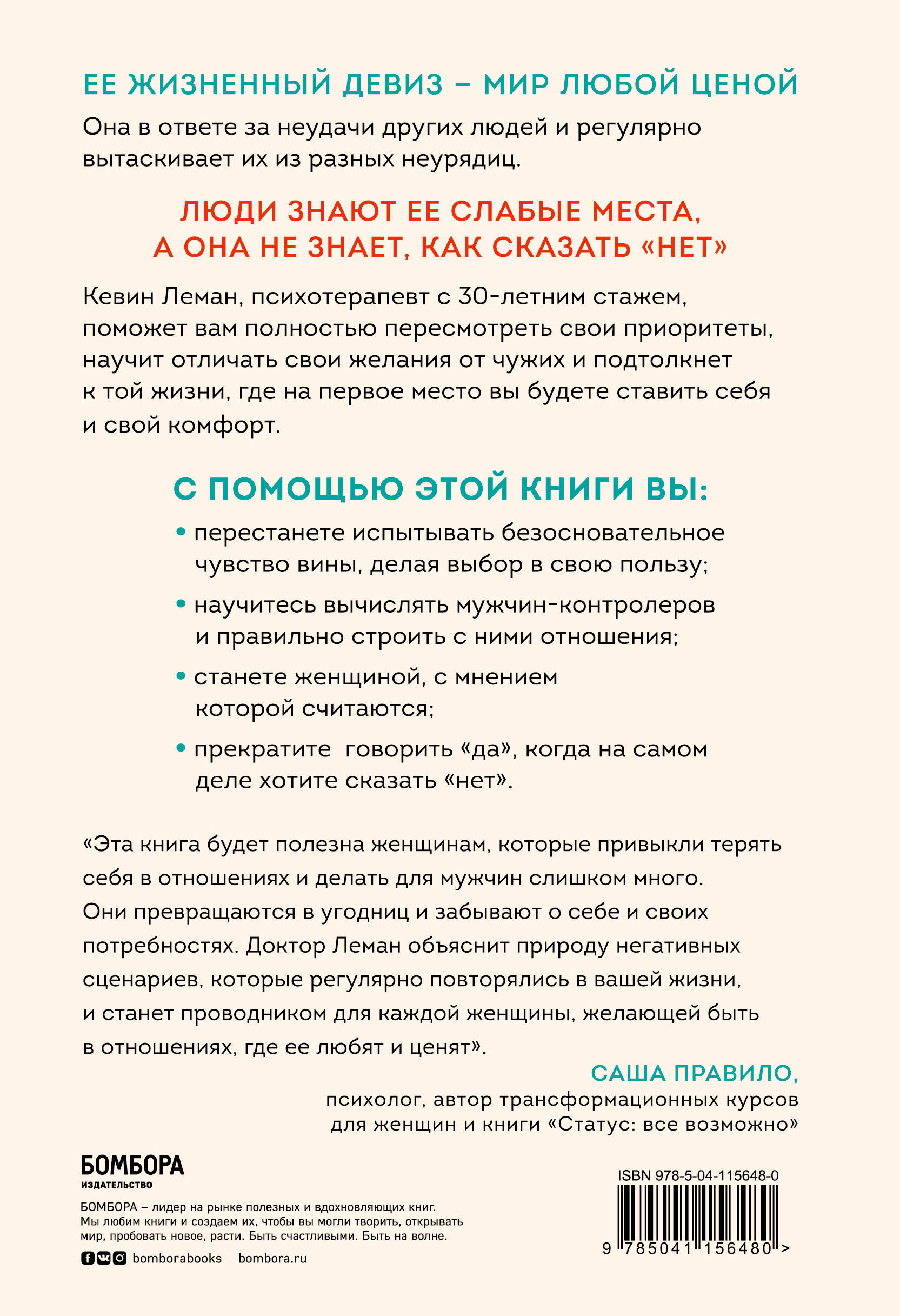 ЕЕ ЖИЗНЕННЫЙ ДЕВИЗ – МИР ЛЮБОЙ ЦЕНОЙ

Она в ответе за неудачи других людей и регулярно вытаскивает их из разных неурядиц.

ЛЮДИ ЗНАЮТ ЕЕ СЛАБЫЕ МЕСТА, А ОНА НЕ ЗНАЕТ, КАК СКАЗАТЬ «НЕТ»

Кевин Леман, психотерапевт с 30-летним стажем, поможет вам полностью пересмотреть свои приоритеты, научит отличать свои желания от чужих и подтолкнет к той жизни, где на первое место вы будете ставить себя и свой комфорт.

С ПОМОЩЬЮ ЭТОЙ КНИГИ ВЫ:

• перестанете испытывать безосновательное чувство вины, делая выбор в свою пользу;

• научитесь вычислять мужчин-контролеров и правильно строить с ними отношения;

• станете женщиной, с мнением которой считаются;

• прекратите говорить «да», когда на самом деле хотите сказать «нет».

«Эта книга будет полезна женщинам, которые привыкли терять себя в отношениях и делать для мужчин слишком много. Они превращаются в угодниц и забывают о себе и своих потребностях. Доктор Леман объяснит природу негативных сценариев, которые регулярно повторялись в вашей жизни, и станет проводником для каждой женщины, желающей быть в отношениях, где ее любят и ценят».

САША ПРАВИЛО,
психолог, автор трансформационных курсов для женщин и книги «Статус: все возможно»

БОМБОРА
ИЗДАТЕЛЬСТВО

БОМБОРА – лидер на рынке полезных и вдохновляющих книг. Мы любим книги и создаем их, чтобы вы могли творить, открывать мир, пробовать новое, расти. Быть счастливыми. Быть на волне.

bomborabooks bombora.ru

ISBN 978-5-04-115648-0

9 785041 156480 >